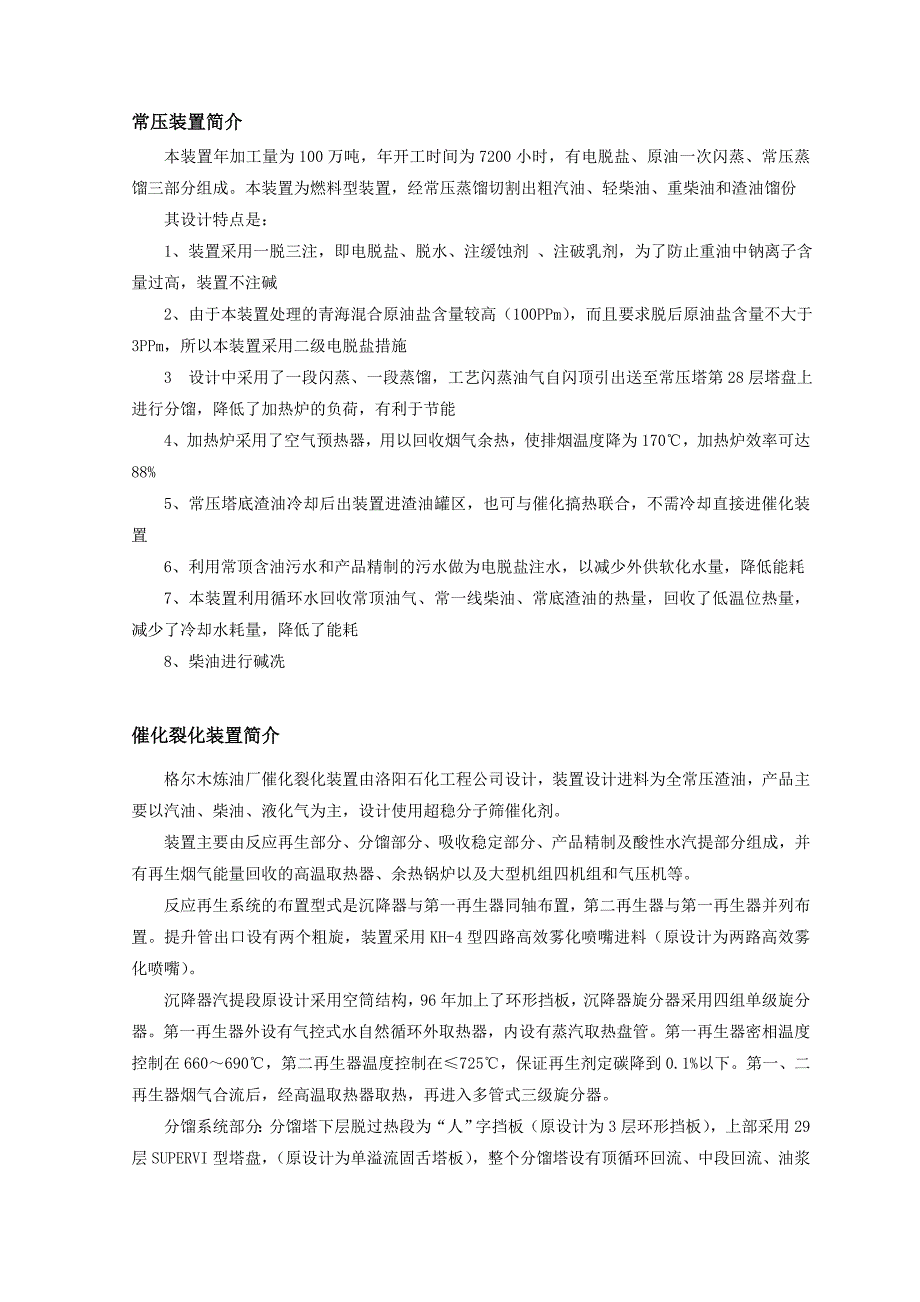 常压装置简介

本装置年加工量为100万吨，年开工时间为7200小时，有电脱盐、原油一次闪蒸、常压蒸馏三部分组成。本装置为燃料型装置，经常压蒸馏切割出粗汽油、轻柴油、重柴油和渣油馏份

其设计特点是：

1、装置采用一脱三注，即电脱盐、脱水、注缓蚀剂 、注破乳剂，为了防止重油中钠离子含量过高，装置不注碱

2、由于本装置处理的青海混合原油盐含量较高（100PPm），而且要求脱后原油盐含量不大于3PPm，所以本装置采用二级电脱盐措施

3　设计中采用了一段闪蒸、一段蒸馏，工艺闪蒸油气自闪顶引出送至常压塔第28层塔盘上进行分馏，降低了加热炉的负荷，有利于节能

4、加热炉采用了空气预热器，用以回收烟气余热，使排烟温度降为170℃，加热炉效率可达88%

5、常压塔底渣油冷却后出装置进渣油罐区，也可与催化搞热联合，不需冷却直接进催化装置

6、利用常顶含油污水和产品精制的污水做为电脱盐注水，以减少外供软化水量，降低能耗

7、本装置利用循环水回收常顶油气、常一线柴油、常底渣油的热量，回收了低温位热量，减少了冷却水耗量，降低了能耗

8、柴油进行碱洗

催化裂化装置简介

格尔木炼油厂催化裂化装置由洛阳石化工程公司设计，装置设计进料为全常压渣油，产品主要以汽油、柴油、液化气为主，设计使用超稳分子筛催化剂。

装置主要由反应再生部分、分馏部分、吸收稳定部分、产品精制及酸性水汽提部分组成，并有再生烟气能量回收的高温取热器、余热锅炉以及大型机组四机组和气压机等。

反应再生系统的布置型式是沉降器与第一再生器同轴布置，第二再生器与第一再生器并列布置。提升管出口设有两个粗旋，装置采用KH-4型四路高效雾化喷嘴进料（原设计为两路高效雾化喷嘴）。

沉降器汽提段原设计采用空筒结构，96年加上了环形挡板，沉降器旋分器采用四组单级旋分器。第一再生器外设有气控式水自然循环外取热器，内设有蒸汽取热盘管。第一再生器密相温度控制在660～690℃，第二再生器温度控制在≤725℃，保证再生剂定碳降到0.1%以下。第一、二再生器烟气合流后，经高温取热器取热，再进入多管式三级旋分器。

分馏系统部分：分馏塔下层脱过热段为“人”字挡板（原设计为3层环形挡板），上部采用29层SUPERVI型塔盘，（原设计为单溢流固舌塔板），整个分馏塔设有顶循环回流、中段回流、油浆